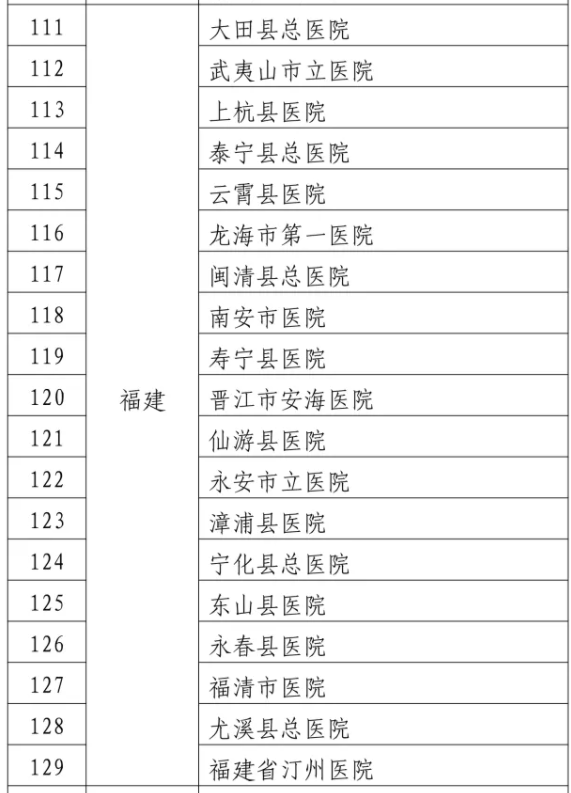 | 111 | 福建 | 大田县总医院 |
|---|---|---|
| 112 | | 武夷山市立医院 |
| 113 | | 上杭县医院 |
| 114 | | 泰宁县总医院 |
| 115 | | 云霄县医院 |
| 116 | | 龙海市第一医院 |
| 117 | | 闽清县总医院 |
| 118 | | 南安市医院 |
| 119 | | 寿宁县医院 |
| 120 | | 晋江市安海医院 |
| 121 | | 仙游县医院 |
| 122 | | 永安市立医院 |
| 123 | | 漳浦县医院 |
| 124 | | 宁化县总医院 |
| 125 | | 东山县医院 |
| 126 | | 永春县医院 |
| 127 | | 福清市医院 |
| 128 | | 尤溪县总医院 |
| 129 | | 福建省汀州医院 |